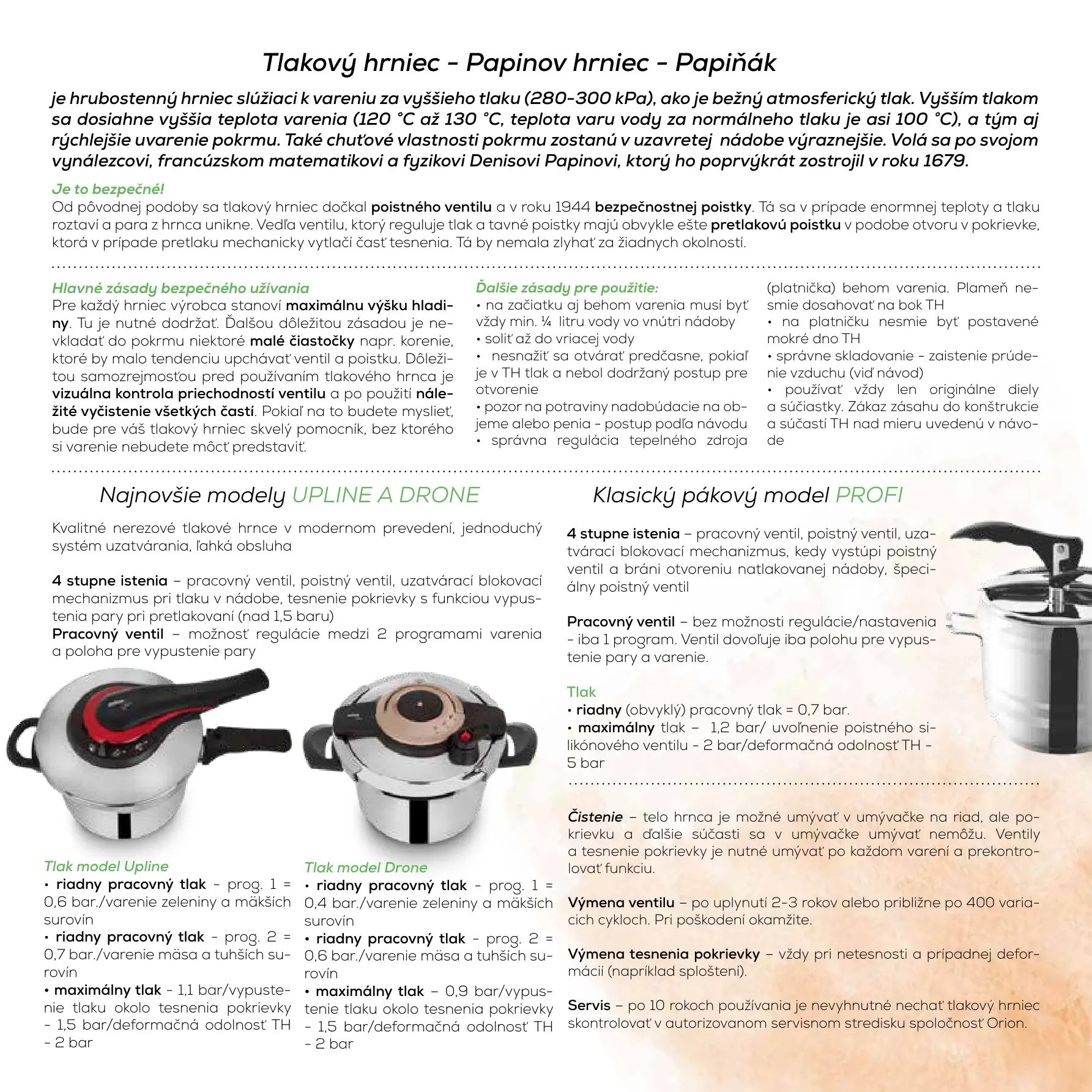 Tlakový hrniec - Papinov hrniec - Papiňák

je hrubostenný hrniec slúžiaci k vareniu za vyššieho tlaku (280-300 kPa), ako je bežný atmosferický tlak. Vyšším tlakom sa dosiahne vyššia teplota varenia (120 °C až 130 °C, teplota varu vody za normálneho tlaku je asi 100 °C), a tým aj rýchlejšie uvarenie pokrmu. Také chuťové vlastnosti pokrmu zostanú v uzavretej nádobe výraznejšie. Volá sa po svojom vynálezcovi, francúzskom matematikovi a fyzikovi Denisovi Papinovi, ktorý ho poprvýkrát zostrojil v roku 1679.

Je to bezpečné!
Od pôvodnej podoby sa tlakový hrniec dočkal poistného ventilu a v roku 1944 bezpečnostnej poistky. Tá sa v prípade enormnej teploty a tlaku roztaví a para z hrnca unikne. Vedľa ventilu, ktorý reguluje tlak a tavné poistky majú obvykle ešte pretlakovú poistku v podobe otvoru v pokrievke, ktorá v prípade pretlaku mechanicky vytlačí časť tesnenia. Tá by nemala zlyhať za žiadnych okolností.

Hlavné zásady bezpečného užívania
Pre každý hrniec výrobca stanoví maximálnu výšku hladiny. Tu je nutné dodržať. Ďalšou dôležitou zásadou je nevkladať do pokrmu niektoré malé čiastočky napr. korenie, ktoré by malo tendenciu upchávať ventil a poistku. Dôležitou samozrejmosťou pred používaním tlakového hrnca je vizuálna kontrola priechodností ventilu a po použití náležité vyčistenie všetkých častí. Pokiaľ na to budete myslieť, bude pre váš tlakový hrniec skvelý pomocník, bez ktorého si varenie nebudete môcť predstaviť.

Ďalšie zásady pre použitie:
• na začiatku aj behom varenia musí byť vždy min. ¼ litru vody vo vnútri nádoby
• soliť až do vriacej vody
• nesnažiť sa otvárať predčasne, pokiaľ je v TH tlak a nebol dodržaný postup pre otvorenie
• pozor na potraviny nadobúdacie na objeme alebo penia - postup podľa návodu
• správna regulácia tepelného zdroja (platnička) behom varenia. Plameň nesmie dosahovať na bok TH
• na platničku nesmie byť postavené mokré dno TH
• správne skladovanie - zaistenie prúdenie vzduchu (viď návod)
• používať vždy len originálne diely a súčiastky. Zákaz zásahu do konštrukcie a súčastí TH nad mieru uvedenú v návode

Najnovšie modely UPLINE A DRONE

Kvalitné nerezové tlakové hrnce v modernom prevedení, jednoduchý systém uzatvárania, ľahká obsluha

4 stupne istenia – pracovný ventil, poistný ventil, uzatvárací blokovací mechanizmus pri tlaku v nádobe, tesnenie pokrievky s funkciou vypustenia pary pri pretlakovaní (nad 1,5 baru)
Pracovný ventil – možnosť regulácie medzi 2 programami varenia a poloha pre vypustenie pary

Tlak model Upline
• riadny pracovný tlak - prog. 1 = 0,6 bar./varenie zeleniny a mäkších surovín
• riadny pracovný tlak - prog. 2 = 0,7 bar./varenie mäsa a tuhších surovín
• maximálny tlak - 1,1 bar/vypustenie tlaku okolo tesnenia pokrievky - 1,5 bar/deformačná odolnosť TH - 2 bar

Tlak model Drone
• riadny pracovný tlak - prog. 1 = 0,4 bar./varenie zeleniny a mäkších surovín
• riadny pracovný tlak - prog. 2 = 0,6 bar./varenie mäsa a tuhších surovín
• maximálny tlak – 0,9 bar/vypustenie tlaku okolo tesnenia pokrievky - 1,5 bar/deformačná odolnosť TH - 2 bar

Klasický pákový model PROFI

4 stupne istenia – pracovný ventil, poistný ventil, uzatvárací blokovací mechanizmus, kedy vystúpi poistný ventil a bráni otvoreniu natlakovanej nádoby, špeciálny poistný ventil

Pracovný ventil – bez možnosti regulácie/nastavenia - iba 1 program. Ventil dovoľuje iba polohu pre vypustenie pary a varenie.

Tlak
• riadny (obvyklý) pracovný tlak = 0,7 bar.
• maximálny tlak – 1,2 bar/ uvoľnenie poistného silikónového ventilu - 2 bar/deformačná odolnosť TH - 5 bar

Čistenie – telo hrnca je možné umývať v umývačke na riad, ale pokrievku a ďalšie súčasti sa v umývačke umývať nemôžu. Ventily a tesnenie pokrievky je nutné umývať po každom varení a prekontrolovať funkciu.

Výmena ventilu – po uplynutí 2-3 rokov alebo približne po 400 variacich cykloch. Pri poškodení okamžite.

Výmena tesnenia pokrievky – vždy pri netesnosti a prípadnej deformácií (napríklad sploštení).

Servis – po 10 rokoch používania je nevyhnutné nechať tlakový hrniec skontrolovať v autorizovanom servisnom stredisku spoločnosť Orion.